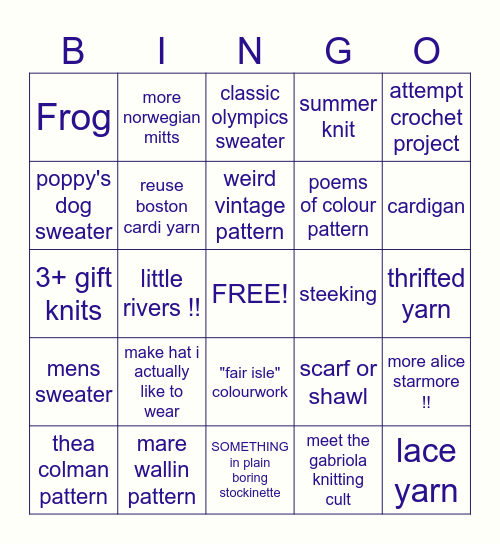 | B | I | N | G | O |
|---|---|---|---|---|
| Frog | more norwegian mitts | classic olympics sweater | summer knit | attempt crochet project |
| poppy's dog sweater | reuse boston cardi yarn | weird vintage pattern | poems of colour pattern | cardigan |
| 3+ gift knits | little rivers !! | FREE! | steeking | thrifted yarn |
| mens sweater | make hat i actually like to wear | "fair isle" colourwork | scarf or shawl | more alice starmore !! |
| thea colman pattern | mare wallin pattern | SOMETHING in plain boring stockinette | meet the gabriola knitting cult | lace yarn |